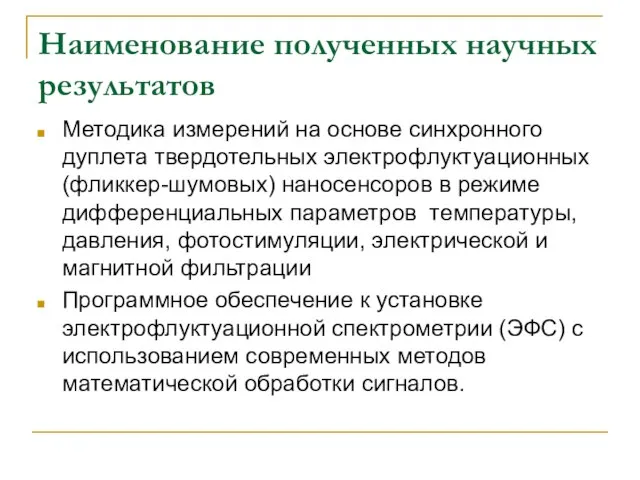 Наименование полученных научных результатов

Методика измерений на основе синхронного дуплета твердотельных электрофлуктуационных (фликкер-шумовых) наносенсоров в режиме дифференциальных параметров  температуры, давления, фотостимуляции, электрической и магнитной фильтрации

Программное обеспечение к установке электрофлуктуационной спектрометрии (ЭФС) с использованием современных методов математической обработки сигналов.